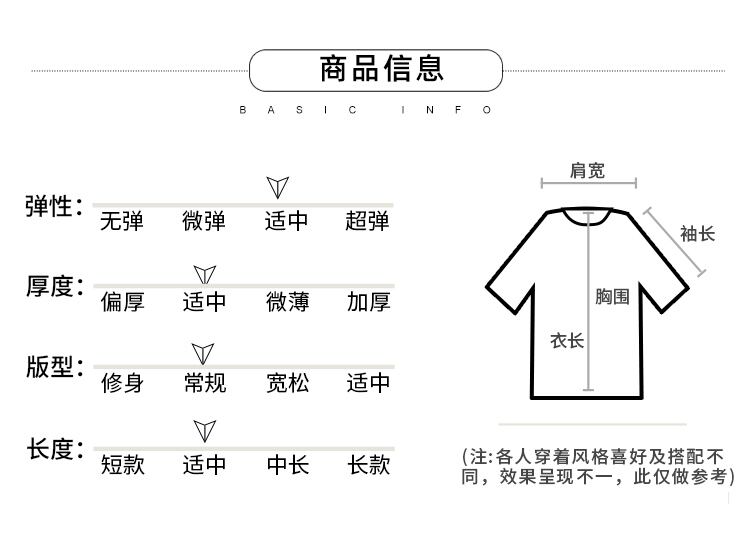 商品信息

BASIC INFO

弹性: 无弹 微弹 适中 超弹

厚度: 偏厚 适中 微薄 加厚

版型: 修身 常规 宽松 适中

长度: 短款 适中 中长 长款

肩宽

袖长

胸围

衣长

(注:各人穿着风格喜好及搭配不同,效果呈现不一,此仅做参考)